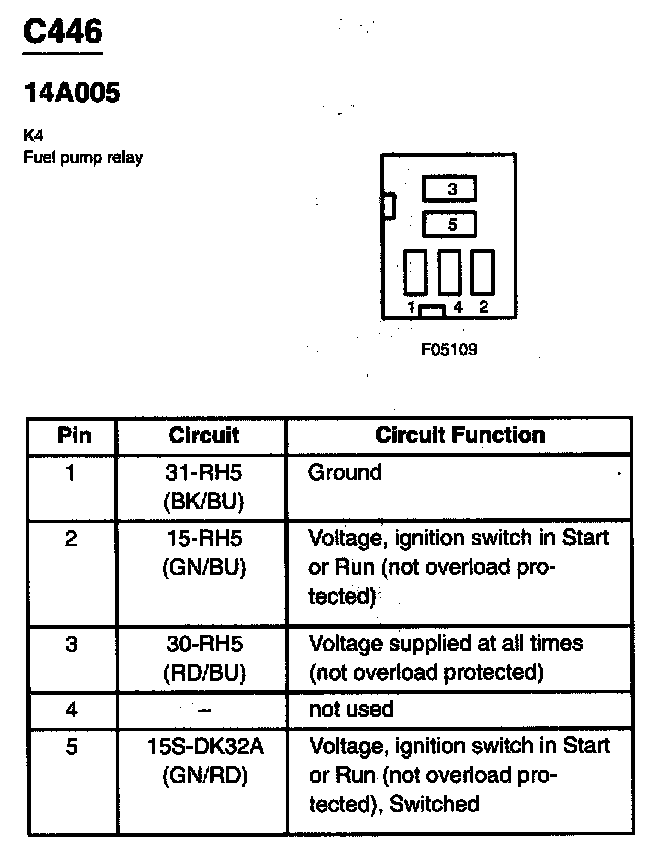 C446

14A005

K4
Fuel pump relay

3
5
1 4 2

F05109

| Pin | Circuit | Circuit Function |
|---|---|---|
| 1 | 31-RH5 (BK/BU) | Ground |
| 2 | 15-RH5 (GN/BU) | Voltage, ignition switch in Start or Run (not overload protected) |
| 3 | 30-RH5 (RD/BU) | Voltage supplied at all times (not overload protected) |
| 4 | – | not used |
| 5 | 15S-DK32A (GN/RD) | Voltage, ignition switch in Start or Run (not overload protected), Switched |